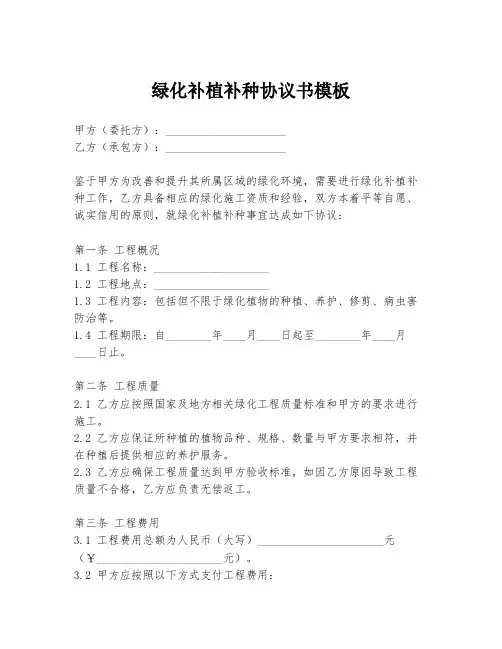 绿化补植补种协议书模板

甲方（委托方）：____________________
乙方（承包方）：____________________

鉴于甲方为改善和提升其所属区域的绿化环境，需要进行绿化补植补种工作，乙方具备相应的绿化施工资质和经验，双方本着平等自愿、诚实信用的原则，就绿化补植补种事宜达成如下协议：

第一条 工程概况
1.1 工程名称：____________________
1.2 工程地点：____________________
1.3 工程内容：包括但不限于绿化植物的种植、养护、修剪、病虫害防治等。
1.4 工程期限：自________年____月____日起至________年____月____日止。

第二条 工程质量
2.1 乙方应按照国家及地方相关绿化工程质量标准和甲方的要求进行施工。
2.2 乙方应保证所种植的植物品种、规格、数量与甲方要求相符，并在种植后提供相应的养护服务。
2.3 乙方应确保工程质量达到甲方验收标准，如因乙方原因导致工程质量不合格，乙方应负责无偿返工。

第三条 工程费用
3.1 工程费用总额为人民币（大写）____________________元（¥____________________元）。
3.2 甲方应按照以下方式支付工程费用：